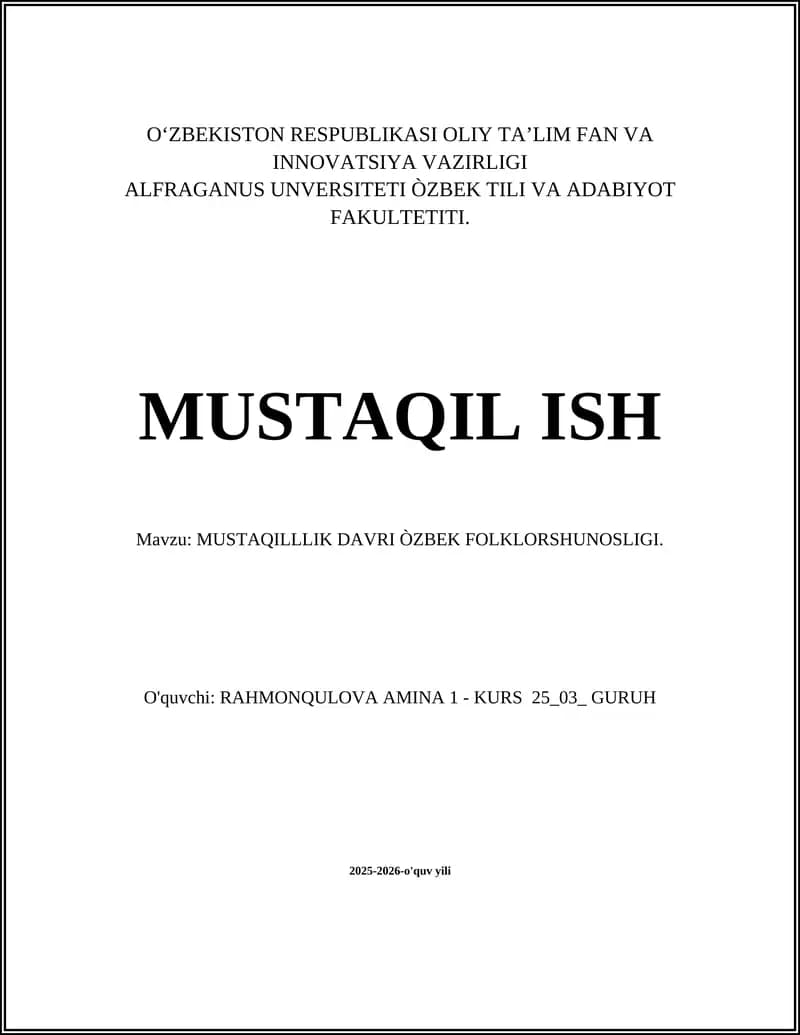 O‘ZBEKISTON RESPUBLIKASI OLIY TA’LIM FAN VA INNOVATSIYA VAZIRLIGI
ALFRAGANUS UNVERSITETI ÒZBEK TILI VA ADABIYOT FAKULTETITI.

MUSTAQIL ISH

Mavzu: MUSTAQILLLIK DAVRI ÒZBEK FOLKLORSHUNOSLIGI.

O'quvchi: RAHMONQULOVA AMINA 1 - KURS 25_03_ GURUH

2025-2026-o'quv yili